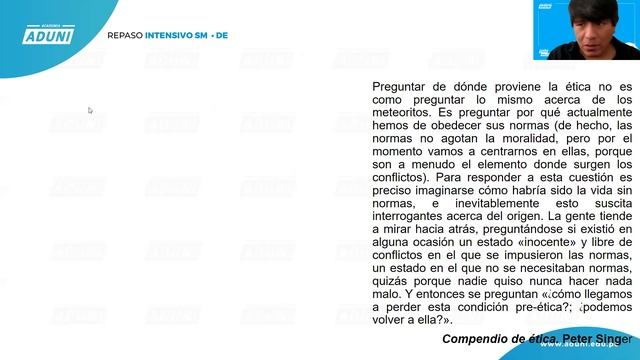 ACADEMIA ADUNI

REPASO INTENSIVO SM • DE

Preguntar de dónde proviene la ética no es como preguntar lo mismo acerca de los meteoritos. Es preguntar por qué actualmente hemos de obedecer sus normas (de hecho, las normas no agotan la moralidad, pero por el momento vamos a centrarnos en ellas, porque son a menudo el elemento donde surgen los conflictos). Para responder a esta cuestión es preciso imaginarse cómo habría sido la vida sin normas, e inevitablemente esto suscita interrogantes acerca del origen. La gente tiende a mirar hacia atrás, preguntándose si existió en alguna ocasión un estado «inocente» y libre de conflictos en el que se impusieron las normas, un estado en el que no se necesitaban normas, quizás porque nadie quiso nunca hacer nada malo. Y entonces se preguntan «¿cómo llegamos a perder esta condición pre-ética?; ¿podemos volver a ella?».

Compendio de ética. Peter Singer

www.aduni.edu.pe